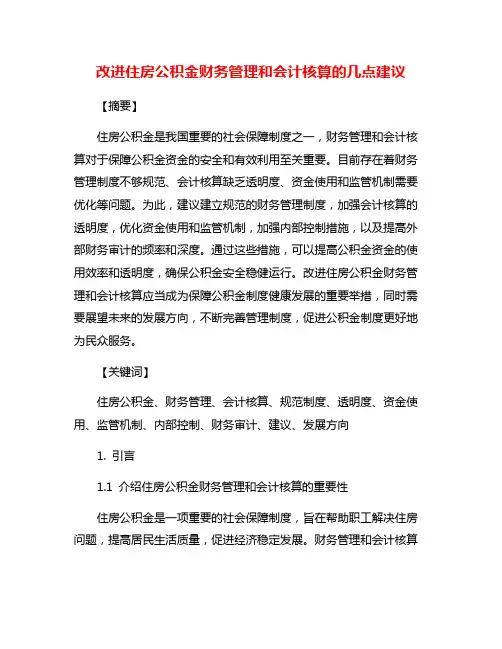 改进住房公积金财务管理和会计核算的几点建议

【摘要】

住房公积金是我国重要的社会保障制度之一，财务管理和会计核算对于保障公积金资金的安全和有效利用至关重要。目前存在着财务管理制度不够规范、会计核算缺乏透明度、资金使用和监管机制需要优化等问题。为此，建议建立规范的财务管理制度，加强会计核算的透明度，优化资金使用和监管机制，加强内部控制措施，以及提高外部财务审计的频率和深度。通过这些措施，可以提高公积金资金的使用效率和透明度，确保公积金安全稳健运行。改进住房公积金财务管理和会计核算应当成为保障公积金制度健康发展的重要举措，同时需要展望未来的发展方向，不断完善管理制度，促进公积金制度更好地为民众服务。

【关键词】

住房公积金、财务管理、会计核算、规范制度、透明度、资金使用、监管机制、内部控制、财务审计、建议、发展方向

1. 引言

1.1 介绍住房公积金财务管理和会计核算的重要性

住房公积金是一项重要的社会保障制度，旨在帮助职工解决住房问题，提高居民生活质量，促进经济稳定发展。财务管理和会计核算